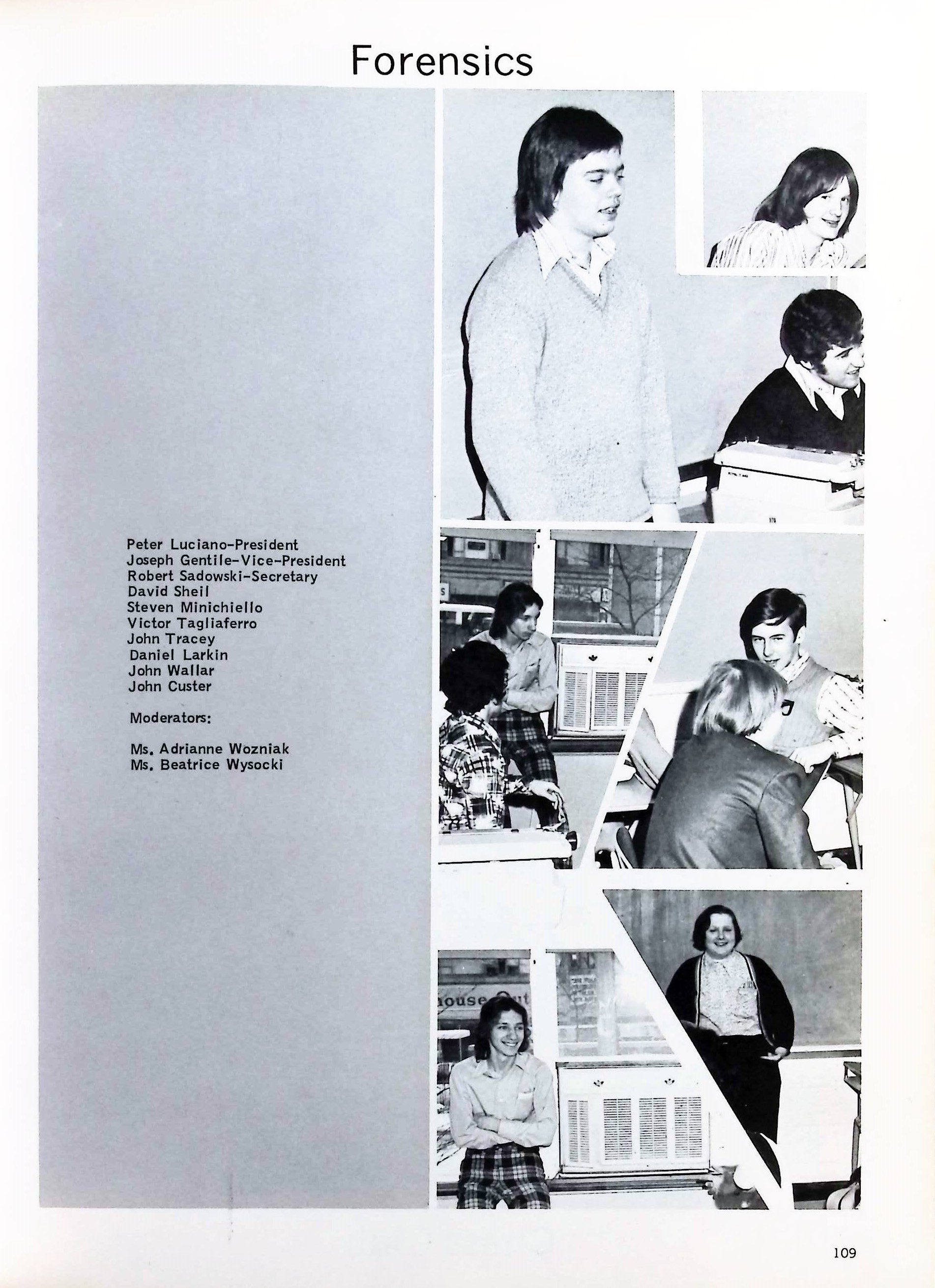 Forensics

Peter Luciano-President
Joseph Gentile-Vice-President
Robert Sadowski-Secretary
David Sheil
Steven Minichiello
Victor Tagliaferro
John Tracey
Daniel Larkin
John Wallar
John Custer

Moderators:

Ms. Adrianne Wozniak
Ms. Beatrice Wysocki

109